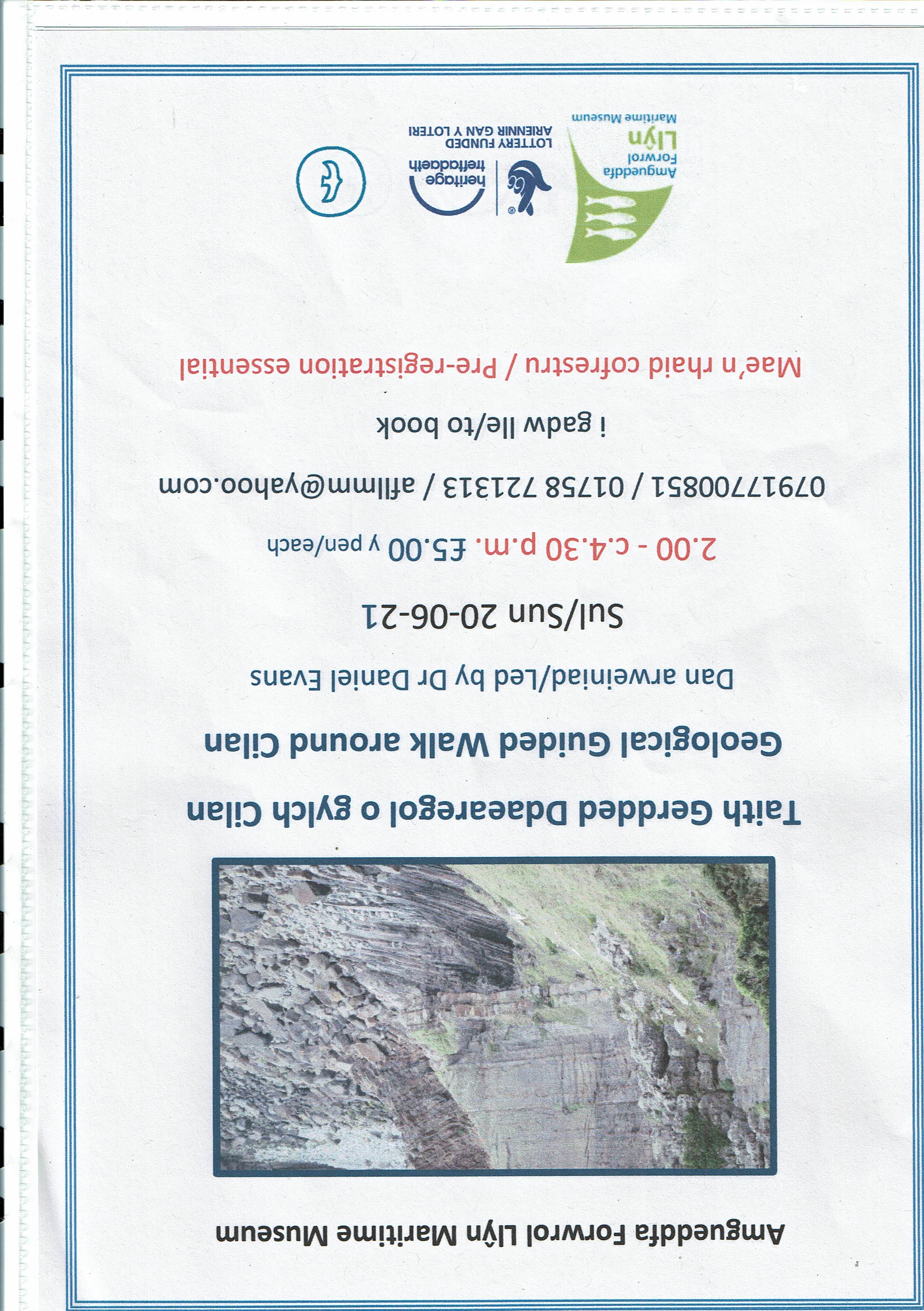 Amgueddfa Forwrol Llŷn Maritime Museum

Taith Gerdded Ddaearegol o gylch Cilan

Geological Guided Walk around Cilan

Dan arweiniad/Led by Dr Daniel Evans

Sul/Sun 20-06-21

2.00 - c.4.30 p.m. £5.00 y pen/each

07917700851 / 01758 721313 / afllmm@yahoo.com

i gadw lle/to book

Mae'n rhaid cofrestru / Pre-registration essential

Amgueddfa Forwrol Llŷn Maritime Museum

heritage treftadaeth LOTTERY FUNDED ARIENNIR GAN Y LOTERI